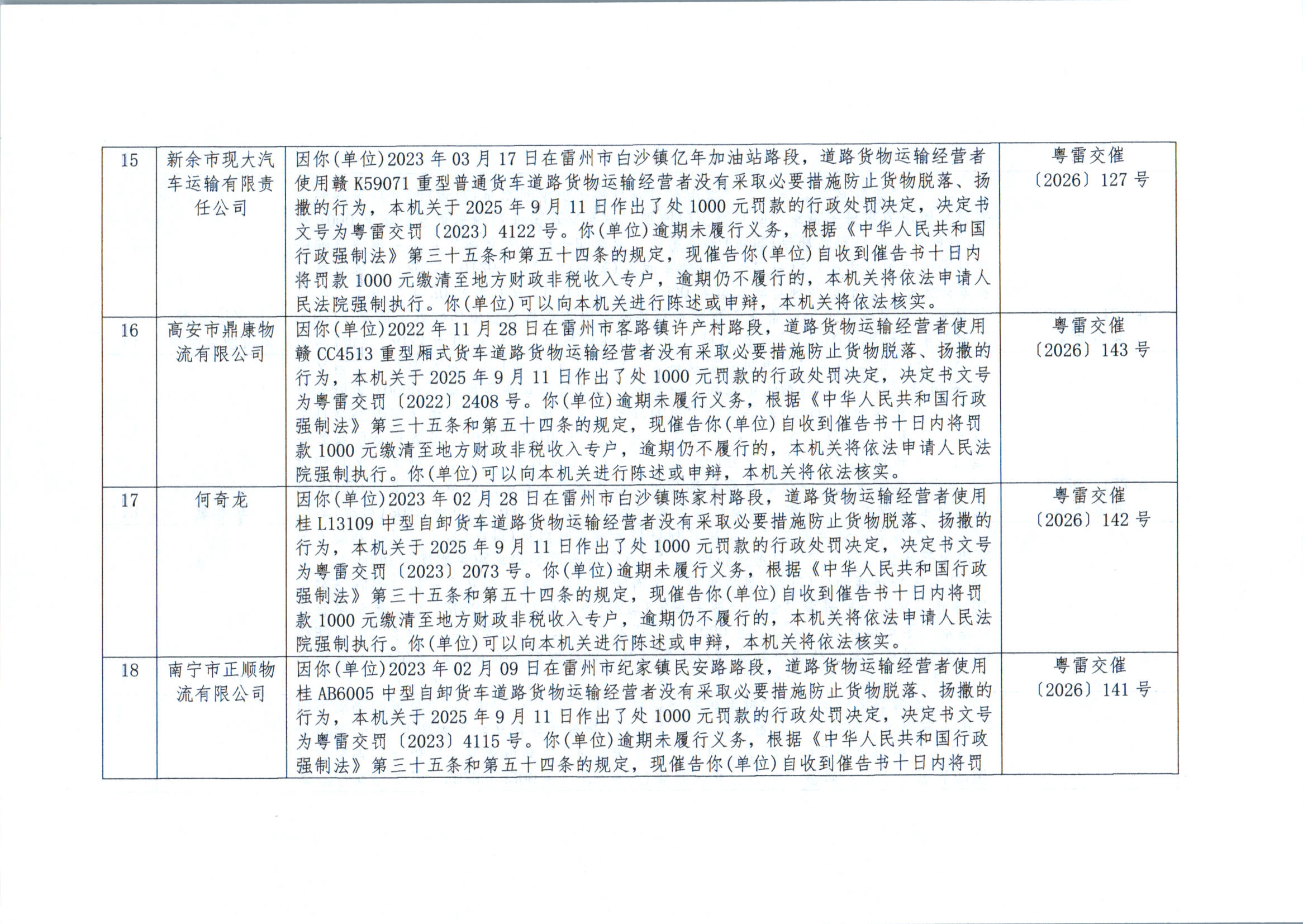 | 15 | 新余市现大汽车运输有限责任公司 | 因你(单位)2023年03月17日在雷州市白沙镇亿年加油站路段，道路货物运输经营者使用赣K59071重型普通货车道路货物运输经营者没有采取必要措施防止货物脱落、扬撒的行为，本机关于2025年9月11日作出了处1000元罚款的行政处罚决定，决定书文号为粤雷交罚〔2023〕4122号。你(单位)逾期未履行义务，根据《中华人民共和国行政强制法》第三十五条和第五十四条的规定，现催告你(单位)自收到催告书十日内将罚款1000元缴清至地方财政非税收入专户，逾期仍不履行的，本机关将依法申请人民法院强制执行。你(单位)可以向本机关进行陈述或申辩，本机关将依法核实。 | 粤雷交催〔2026〕127号 |
|---|---|---|---|
| 16 | 高安市鼎康物流有限公司 | 因你(单位)2022年11月28日在雷州市客路镇许产村路段，道路货物运输经营者使用赣CC4513重型厢式货车道路货物运输经营者没有采取必要措施防止货物脱落、扬撒的行为，本机关于2025年9月11日作出了处1000元罚款的行政处罚决定，决定书文号为粤雷交罚〔2022〕2408号。你(单位)逾期未履行义务，根据《中华人民共和国行政强制法》第三十五条和第五十四条的规定，现催告你(单位)自收到催告书十日内将罚款1000元缴清至地方财政非税收入专户，逾期仍不履行的，本机关将依法申请人民法院强制执行。你(单位)可以向本机关进行陈述或申辩，本机关将依法核实。 | 粤雷交催〔2026〕143号 |
| 17 | 何奇龙 | 因你(单位)2023年02月28日在雷州市白沙镇陈家村路段，道路货物运输经营者使用桂L13109中型自卸货车道路货物运输经营者没有采取必要措施防止货物脱落、扬撒的行为，本机关于2025年9月11日作出了处1000元罚款的行政处罚决定，决定书文号为粤雷交罚〔2023〕2073号。你(单位)逾期未履行义务，根据《中华人民共和国行政强制法》第三十五条和第五十四条的规定，现催告你(单位)自收到催告书十日内将罚款1000元缴清至地方财政非税收入专户，逾期仍不履行的，本机关将依法申请人民法院强制执行。你(单位)可以向本机关进行陈述或申辩，本机关将依法核实。 | 粤雷交催〔2026〕142号 |
| 18 | 南宁市正顺物流有限公司 | 因你(单位)2023年02月09日在雷州市纪家镇民安路路段，道路货物运输经营者使用桂AB6005中型自卸货车道路货物运输经营者没有采取必要措施防止货物脱落、扬撒的行为，本机关于2025年9月11日作出了处1000元罚款的行政处罚决定，决定书文号为粤雷交罚〔2023〕4115号。你(单位)逾期未履行义务，根据《中华人民共和国行政强制法》第三十五条和第五十四条的规定，现催告你(单位)自收到催告书十日内将罚 | 粤雷交催〔2026〕141号 |